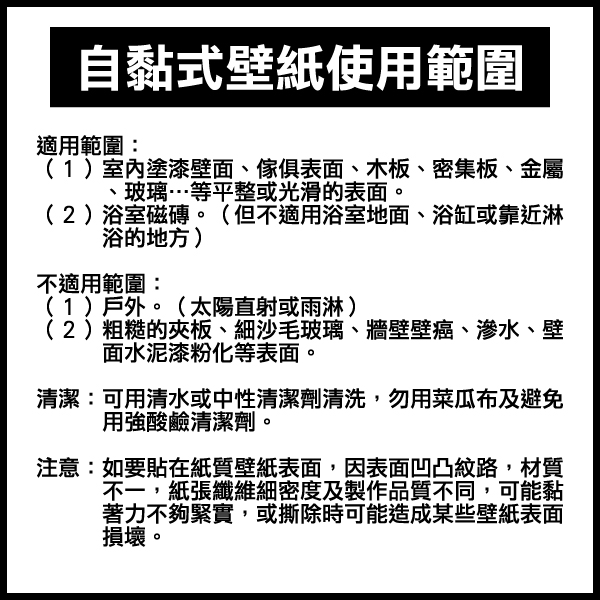 自黏式壁紙使用範圍

適用範圍：
（１）室內塗漆壁面、傢俱表面、木板、密集板、金屬、玻璃…等平整或光滑的表面。
（２）浴室磁磚。（但不適用浴室地面、浴缸或靠近淋浴的地方）

不適用範圍：
（１）戶外。（太陽直射或雨淋）
（２）粗糙的夾板、細沙毛玻璃、牆壁壁癌、滲水、壁面水泥漆粉化等表面。

清潔：可用清水或中性清潔劑清洗，勿用菜瓜布及避免用強酸鹼清潔劑。

注意：如要貼在紙質壁紙表面，因表面凹凸紋路，材質不一，紙張纖維細密度及製作品質不同，可能黏著力不夠緊實，或撕除時可能造成某些壁紙表面損壞。